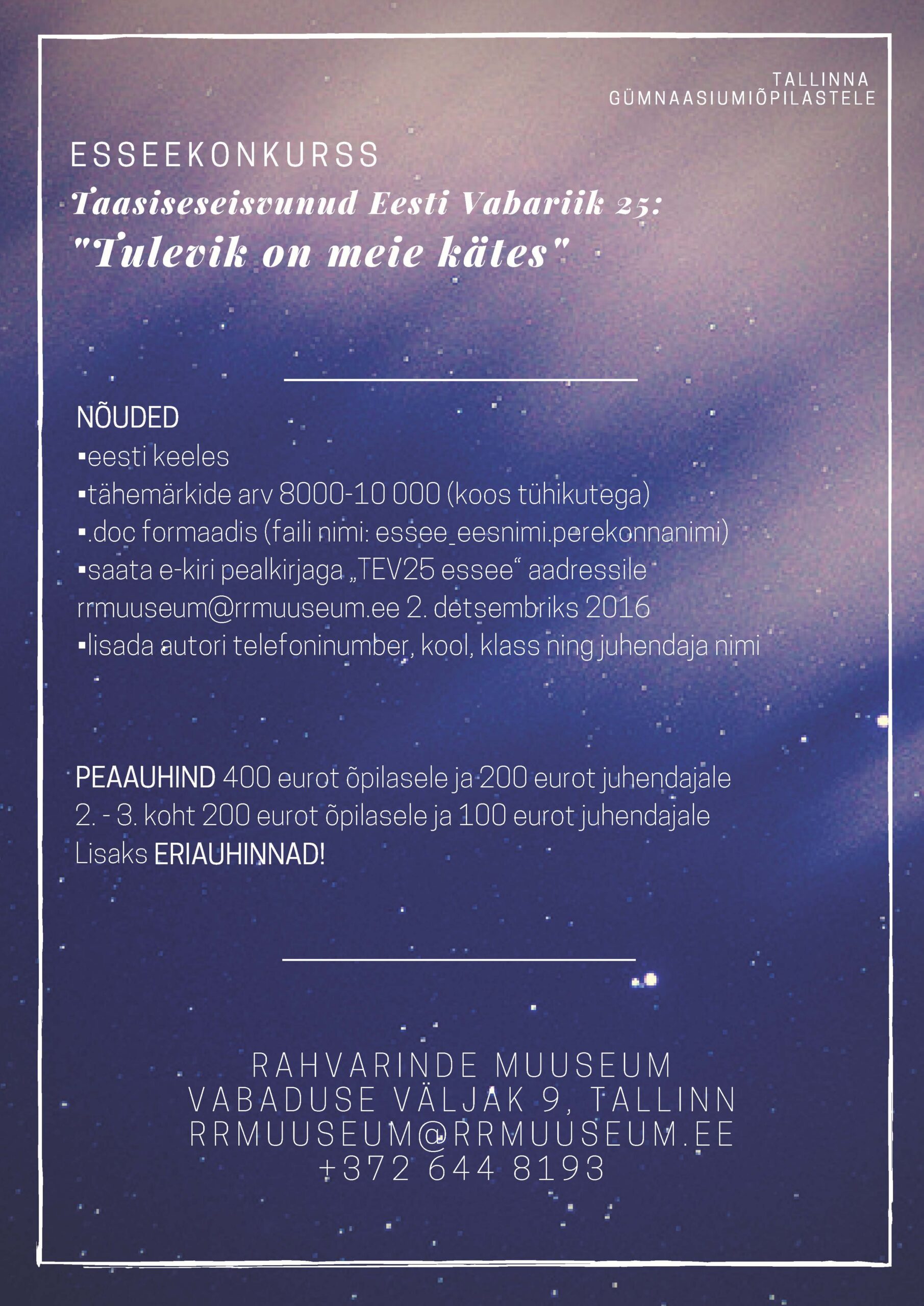 TALLINNA
GÜMNAASIUMIÕPILASTELE

ESSEEKONKURSS
Taasiseseisvunud Eesti Vabariik 25:
"Tulevik on meie kätes"

NÕUDED
▪eesti keeles
▪tähemärkide arv 8000-10 000 (koos tühikutega)
▪.doc formaadis (faili nimi: essee_eesnimi.perekonnanimi)
▪saata e-kiri pealkirjaga „TEV25 essee“ aadressile rrmuuseum@rrmuuseum.ee 2. detsembriks 2016
▪lisada autori telefoninumber, kool, klass ning juhendaja nimi

PEAAUHIND 400 eurot õpilasele ja 200 eurot juhendajale
2. - 3. koht 200 eurot õpilasele ja 100 eurot juhendajale
Lisaks ERIAUHINNAD!

RAHVARINDE MUUSEUM
VABADUSE VÄLJAK 9, TALLINN
RRMUUSEUM@RRMUUSEUM.EE
+372 644 8193